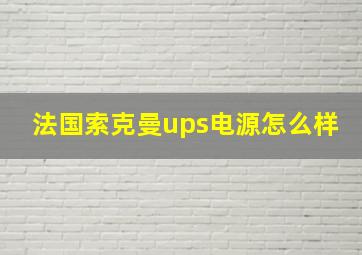 法国索克曼ups电源怎么样